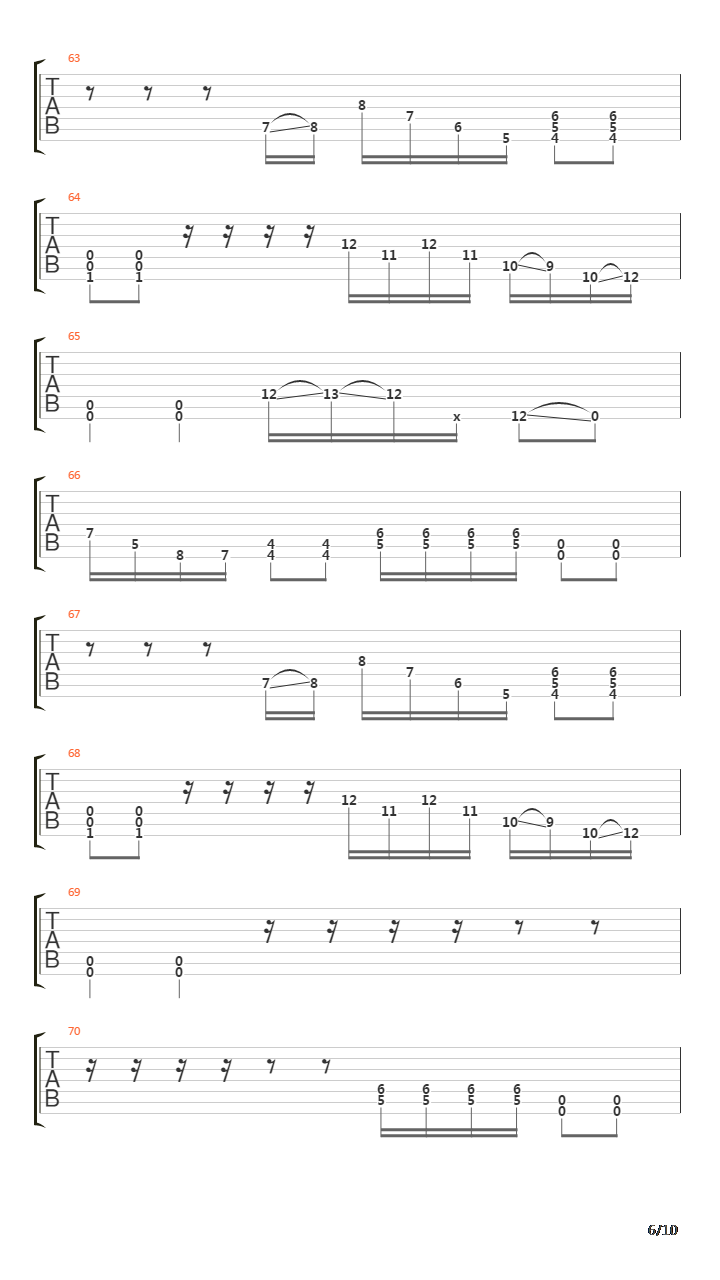 63
T
A
B
7 8 8 7 6 5 6 5 4 6 5 4

64
T
A
B
0 0 1 0 0 1 12 11 12 11 10 9 10 12

65
T
A
B
0 0 0 0 12 13 12 x 12 0

66
T
A
B
7 5 8 7 4 4 4 4 6 5 6 5 6 5 6 5 0 0 0 0

67
T
A
B
7 8 8 7 6 5 6 5 4 6 5 4

68
T
A
B
0 0 1 0 0 1 12 11 12 11 10 9 10 12

69
T
A
B
0 0 0 0

70
T
A
B
6 5 6 5 6 5 6 5 0 0 0 0

6/10